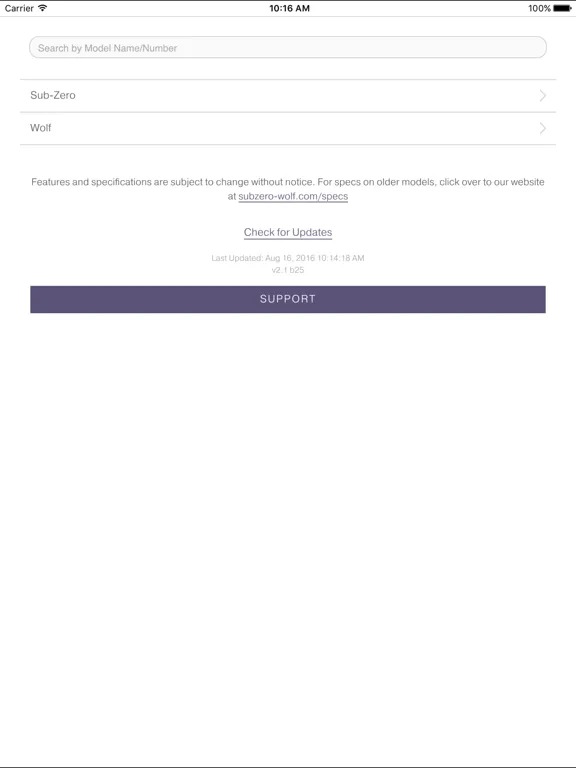 Carrier 10:16 AM 100%

Search by Model Name/Number

Sub-Zero

Wolf

Features and specifications are subject to change without notice. For specs on older models, click over to our website at subzero-wolf.com/specs

Check for Updates

Last Updated: Aug 16, 2016 10:14:18 AM
v2.1 b25

SUPPORT